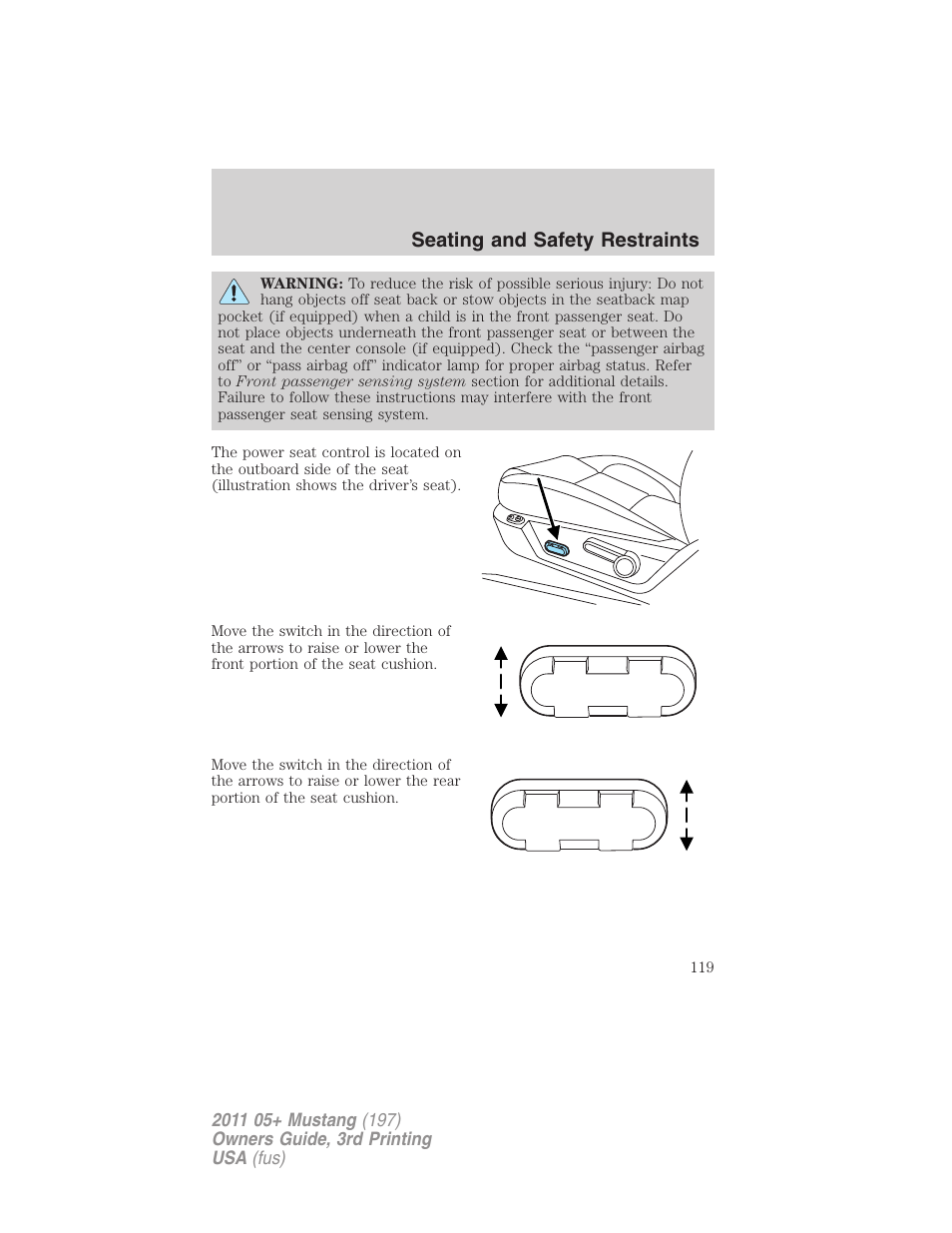 Seating and Safety Restraints

WARNING: To reduce the risk of possible serious injury: Do not hang objects off seat back or stow objects in the seatback map pocket (if equipped) when a child is in the front passenger seat. Do not place objects underneath the front passenger seat or between the seat and the center console (if equipped). Check the “passenger airbag off” or “pass airbag off” indicator lamp for proper airbag status. Refer to Front passenger sensing system section for additional details. Failure to follow these instructions may interfere with the front passenger seat sensing system.

The power seat control is located on the outboard side of the seat (illustration shows the driver’s seat).

Move the switch in the direction of the arrows to raise or lower the front portion of the seat cushion.

Move the switch in the direction of the arrows to raise or lower the rear portion of the seat cushion.

119

2011 05+ Mustang (197)
Owners Guide, 3rd Printing
USA (fus)